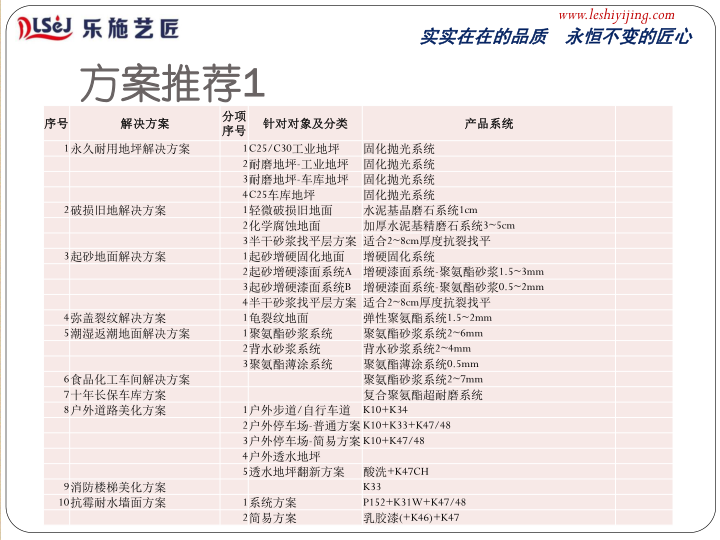 LSeJ 乐施艺匠

www.leshiyijing.com

实实在在的品质　永恒不变的匠心

方案推荐1

| 序号 | 解决方案 | 分项序号 | 针对对象及分类 | 产品系统 | |
|---|---|---|---|---|---|
| 1 | 永久耐用地坪解决方案 | 1 | C25/C30工业地坪 | 固化抛光系统 | |
| | | 2 | 耐磨地坪-工业地坪 | 固化抛光系统 | |
| | | 3 | 耐磨地坪-车库地坪 | 固化抛光系统 | |
| | | 4 | C25车库地坪 | 固化抛光系统 | |
| 2 | 破损旧地解决方案 | 1 | 轻微破损旧地面 | 水泥基晶磨石系统1cm | |
| | | 2 | 化学腐蚀地面 | 加厚水泥基精磨石系统3~5cm | |
| | | 3 | 半干砂浆找平层方案 | 适合2~8cm厚度抗裂找平 | |
| 3 | 起砂地面解决方案 | 1 | 起砂增硬固化地面 | 增硬固化系统 | |
| | | 2 | 起砂增硬漆面系统A | 增硬漆面系统-聚氨酯砂浆1.5~3mm | |
| | | 3 | 起砂增硬漆面系统B | 增硬漆面系统-聚氨酯砂浆0.5~2mm | |
| | | 4 | 半干砂浆找平层方案 | 适合2~8cm厚度抗裂找平 | |
| 4 | 弥盖裂纹解决方案 | 1 | 龟裂纹地面 | 弹性聚氨酯系统1.5~2mm | |
| 5 | 潮湿返潮地面解决方案 | 1 | 聚氨酯砂浆系统 | 聚氨酯砂浆系统2~6mm | |
| | | 2 | 背水砂浆系统 | 背水砂浆系统2~4mm | |
| | | 3 | 聚氨酯薄涂系统 | 聚氨酯薄涂系统0.5mm | |
| 6 | 食品化工车间解决方案 | | | 聚氨酯砂浆系统2~7mm | |
| 7 | 十年长保车库方案 | | | 复合聚氨酯超耐磨系统 | |
| 8 | 户外道路美化方案 | 1 | 户外步道/自行车道 | K10+K34 | |
| | | 2 | 户外停车场-普通方案 | K10+K33+K47/48 | |
| | | 3 | 户外停车场-简易方案 | K10+K47/48 | |
| | | 4 | 户外透水地坪 | | |
| | | 5 | 透水地坪翻新方案 | 酸洗+K47CH | |
| 9 | 消防楼梯美化方案 | | | K33 | |
| 10 | 抗霉耐水墙面方案 | 1 | 系统方案 | P152+K31W+K47/48 | |
| | | 2 | 简易方案 | 乳胶漆(+K46)+K47 | |